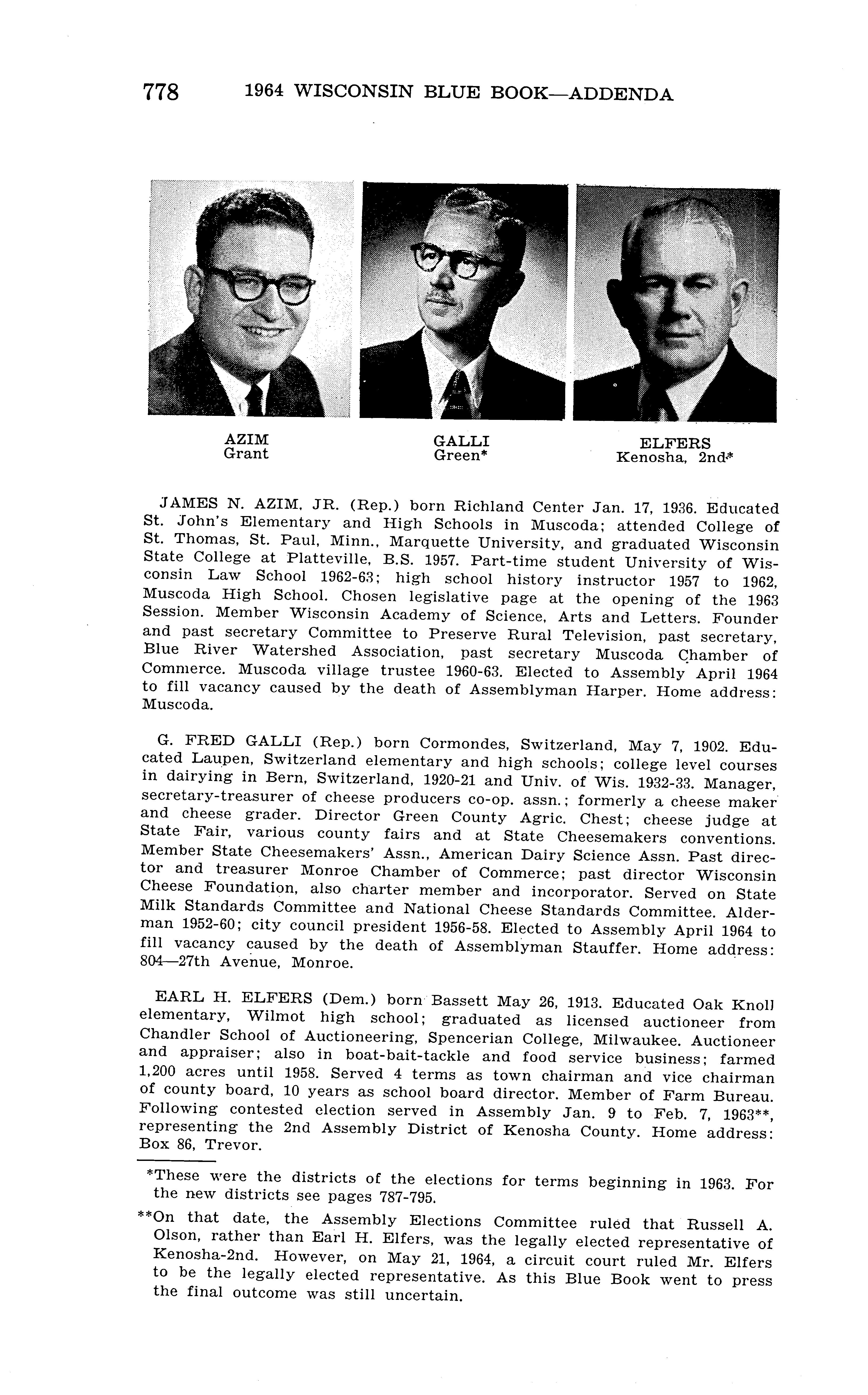 778 1964 WISCONSIN BLUE BOOK—ADDENDA

AZIM
Grant

GALLI
Green*

ELFERS
Kenosha, 2nd*

JAMES N. AZIM, JR. (Rep.) born Richland Center Jan. 17, 1936. Educated St. John's Elementary and High Schools in Muscoda; attended College of St. Thomas, St. Paul, Minn., Marquette University, and graduated Wisconsin State College at Platteville, B.S. 1957. Part-time student University of Wisconsin Law School 1962-63; high school history instructor 1957 to 1962, Muscoda High School. Chosen legislative page at the opening of the 1963 Session. Member Wisconsin Academy of Science, Arts and Letters. Founder and past secretary Committee to Preserve Rural Television, past secretary, Blue River Watershed Association, past secretary Muscoda Chamber of Commerce. Muscoda village trustee 1960-63. Elected to Assembly April 1964 to fill vacancy caused by the death of Assemblyman Harper. Home address: Muscoda.

G. FRED GALLI (Rep.) born Cormondes, Switzerland, May 7, 1902. Educated Laupen, Switzerland elementary and high schools; college level courses in dairying in Bern, Switzerland, 1920-21 and Univ. of Wis. 1932-33. Manager, secretary-treasurer of cheese producers co-op. assn.; formerly a cheese maker and cheese grader. Director Green County Agric. Chest; cheese judge at State Fair, various county fairs and at State Cheesemakers conventions. Member State Cheesemakers' Assn., American Dairy Science Assn. Past director and treasurer Monroe Chamber of Commerce; past director Wisconsin Cheese Foundation, also charter member and incorporator. Served on State Milk Standards Committee and National Cheese Standards Committee. Alderman 1952-60; city council president 1956-58. Elected to Assembly April 1964 to fill vacancy caused by the death of Assemblyman Stauffer. Home address: 804—27th Avenue, Monroe.

EARL H. ELFERS (Dem.) born Bassett May 26, 1913. Educated Oak Knoll elementary, Wilmot high school; graduated as licensed auctioneer from Chandler School of Auctioneering, Spencerian College, Milwaukee. Auctioneer and appraiser; also in boat-bait-tackle and food service business; farmed 1,200 acres until 1958. Served 4 terms as town chairman and vice chairman of county board, 10 years as school board director. Member of Farm Bureau. Following contested election served in Assembly Jan. 9 to Feb. 7, 1963**, representing the 2nd Assembly District of Kenosha County. Home address: Box 86, Trevor.

*These were the districts of the elections for terms beginning in 1963. For the new districts see pages 787-795.

**On that date, the Assembly Elections Committee ruled that Russell A. Olson, rather than Earl H. Elfers, was the legally elected representative of Kenosha-2nd. However, on May 21, 1964, a circuit court ruled Mr. Elfers to be the legally elected representative. As this Blue Book went to press the final outcome was still uncertain.